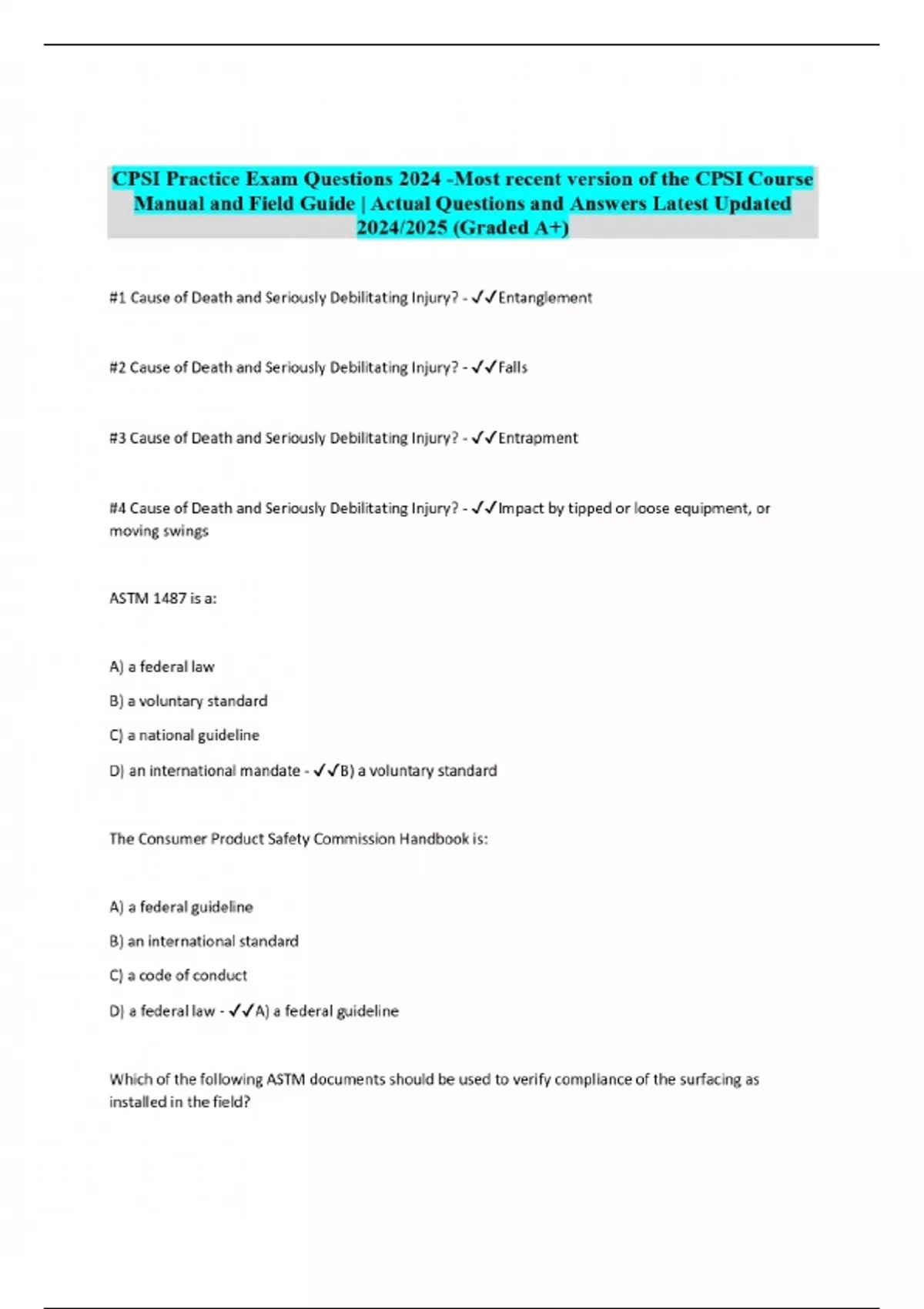 CPSI Practice Exam Questions 2024 -Most recent version of the CPSI Course Manual and Field Guide | Actual Questions and Answers Latest Updated 2024/2025 (Graded A+)

#1 Cause of Death and Seriously Debilitating Injury? - ✓✓Entanglement

#2 Cause of Death and Seriously Debilitating Injury? - ✓✓Falls

#3 Cause of Death and Seriously Debilitating Injury? - ✓✓Entrapment

#4 Cause of Death and Seriously Debilitating Injury? - ✓✓Impact by tipped or loose equipment, or moving swings

ASTM 1487 is a:

A) a federal law

B) a voluntary standard

C) a national guideline

D) an international mandate - ✓✓B) a voluntary standard

The Consumer Product Safety Commission Handbook is:

A) a federal guideline

B) an international standard

C) a code of conduct

D) a federal law - ✓✓A) a federal guideline

Which of the following ASTM documents should be used to verify compliance of the surfacing as installed in the field?